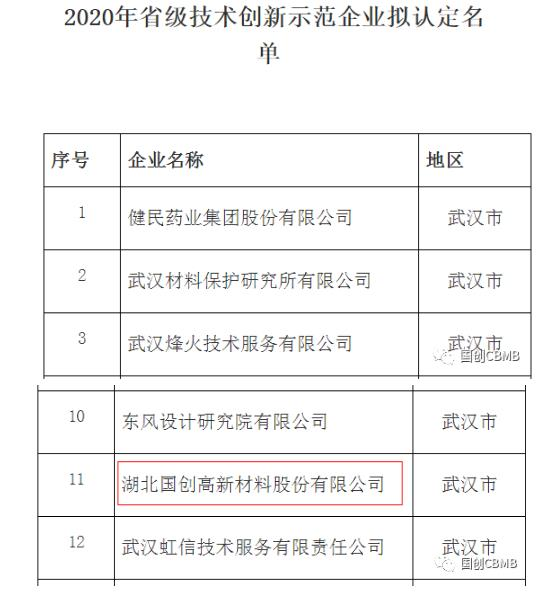 2020年省级技术创新示范企业拟认定名单

| 序号 | 企业名称 | 地区 |
|---|---|---|
| 1 | 健民药业集团股份有限公司 | 武汉市 |
| 2 | 武汉材料保护研究所有限公司 | 武汉市 |
| 3 | 武汉烽火技术服务有限公司 | 武汉市 |

国创CBMB

| 10 | 东风设计研究院有限公司 | 武汉市 |
|---|---|---|
| 11 | 湖北国创高新材料股份有限公司 | 武汉市 |
| 12 | 武汉虹信技术服务有限责任公司 | 武汉市 |

国创CBMB